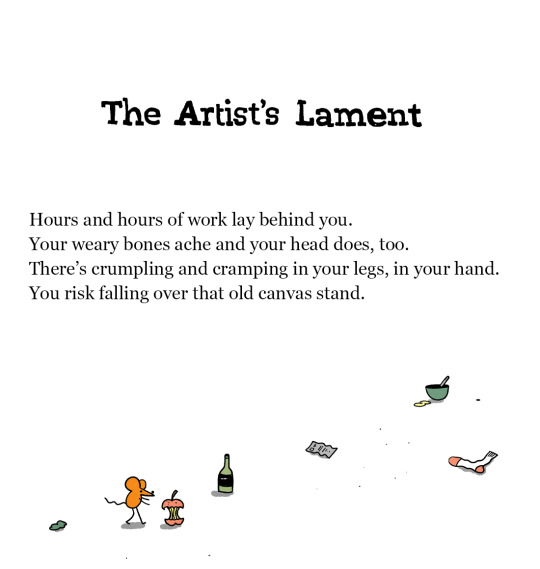 The Artist's Lament

Hours and hours of work lay behind you.
Your weary bones ache and your head does, too.
There's crumpling and cramping in your legs, in your hand.
You risk falling over that old canvas stand.